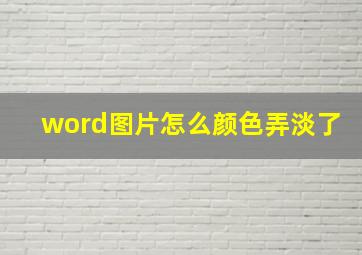 word图片怎么颜色弄淡了